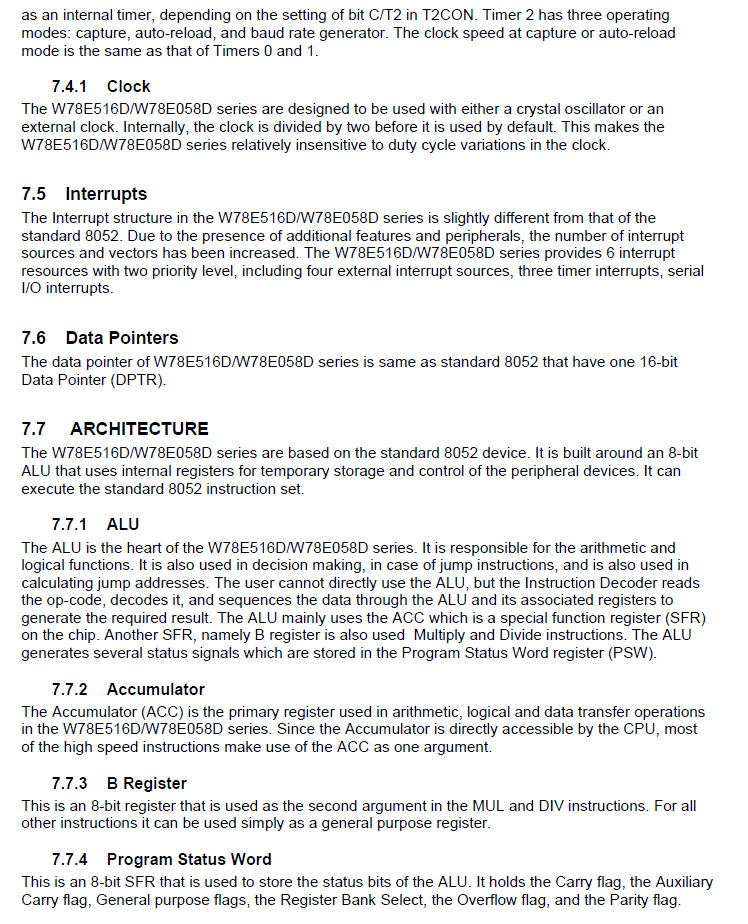 as an internal timer, depending on the setting of bit C/T2 in T2CON. Timer 2 has three operating modes: capture, auto-reload, and baud rate generator. The clock speed at capture or auto-reload mode is the same as that of Timers 0 and 1.

7.4.1 Clock

The W78E516D/W78E058D series are designed to be used with either a crystal oscillator or an external clock. Internally, the clock is divided by two before it is used by default. This makes the W78E516D/W78E058D series relatively insensitive to duty cycle variations in the clock.

7.5 Interrupts

The Interrupt structure in the W78E516D/W78E058D series is slightly different from that of the standard 8052. Due to the presence of additional features and peripherals, the number of interrupt sources and vectors has been increased. The W78E516D/W78E058D series provides 6 interrupt resources with two priority level, including four external interrupt sources, three timer interrupts, serial I/O interrupts.

7.6 Data Pointers

The data pointer of W78E516D/W78E058D series is same as standard 8052 that have one 16-bit Data Pointer (DPTR).

7.7 ARCHITECTURE

The W78E516D/W78E058D series are based on the standard 8052 device. It is built around an 8-bit ALU that uses internal registers for temporary storage and control of the peripheral devices. It can execute the standard 8052 instruction set.

7.7.1 ALU

The ALU is the heart of the W78E516D/W78E058D series. It is responsible for the arithmetic and logical functions. It is also used in decision making, in case of jump instructions, and is also used in calculating jump addresses. The user cannot directly use the ALU, but the Instruction Decoder reads the op-code, decodes it, and sequences the data through the ALU and its associated registers to generate the required result. The ALU mainly uses the ACC which is a special function register (SFR) on the chip. Another SFR, namely B register is also used Multiply and Divide instructions. The ALU generates several status signals which are stored in the Program Status Word register (PSW).

7.7.2 Accumulator

The Accumulator (ACC) is the primary register used in arithmetic, logical and data transfer operations in the W78E516D/W78E058D series. Since the Accumulator is directly accessible by the CPU, most of the high speed instructions make use of the ACC as one argument.

7.7.3 B Register

This is an 8-bit register that is used as the second argument in the MUL and DIV instructions. For all other instructions it can be used simply as a general purpose register.

7.7.4 Program Status Word

This is an 8-bit SFR that is used to store the status bits of the ALU. It holds the Carry flag, the Auxiliary Carry flag, General purpose flags, the Register Bank Select, the Overflow flag, and the Parity flag.